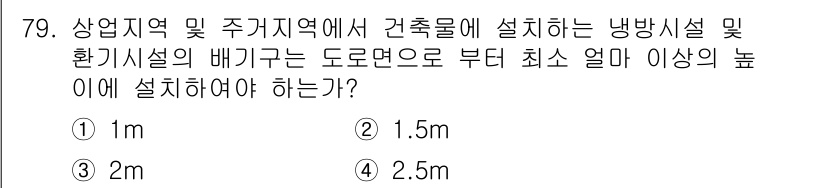 79. 상업지역 및 주거지역에서 건축물에 설치하는 냉방시설 및 환기시설의 배기구는 도로면으로 부터 최소 얼마 이상의 높이에 설치하여야 하는가?

① 1m
② 1.5m
③ 2m
④ 2.5m